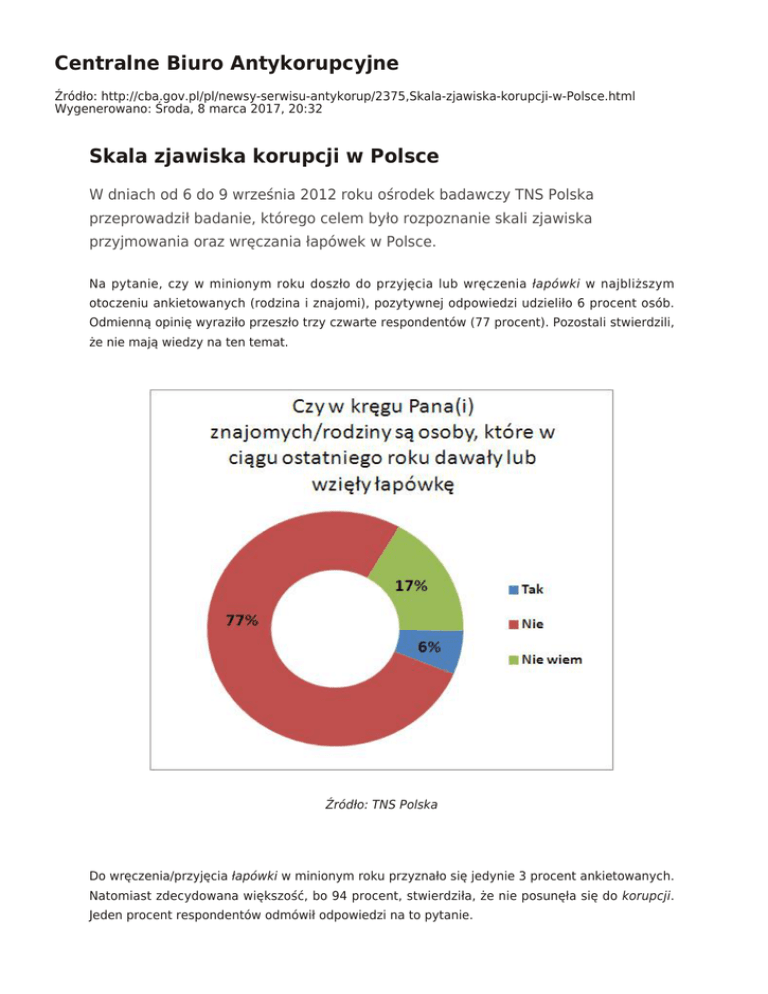 Centralne Biuro Antykorupcyjne

Źródło: http://cba.gov.pl/pl/newsy-serwisu-antykorup/2375,Skala-zjawiska-korupcji-w-Polsce.html
Wygenerowano: Środa, 8 marca 2017, 20:32

Skala zjawiska korupcji w Polsce

W dniach od 6 do 9 września 2012 roku ośrodek badawczy TNS Polska przeprowadził badanie, którego celem było rozpoznanie skali zjawiska przyjmowania oraz wręczania łapówek w Polsce.

Na pytanie, czy w minionym roku doszło do przyjęcia lub wręczenia łapówki w najbliższym otoczeniu ankietowanych (rodzina i znajomi), pozytywnej odpowiedzi udzieliło 6 procent osób. Odmienną opinię wyraziło przeszło trzy czwarte respondentów (77 procent). Pozostali stwierdzili, że nie mają wiedzy na ten temat.

Czy w kręgu Pana(i) znajomych/rodziny są osoby, które w ciągu ostatniego roku dawały lub wzięły łapówkę

17%
77%
6%
Tak
Nie
Nie wiem

Źródło: TNS Polska

Do wręczenia/przyjęcia łapówki w minionym roku przyznało się jedynie 3 procent ankietowanych. Natomiast zdecydowana większość, bo 94 procent, stwierdziła, że nie posunęła się do korupcji. Jeden procent respondentów odmówił odpowiedzi na to pytanie.